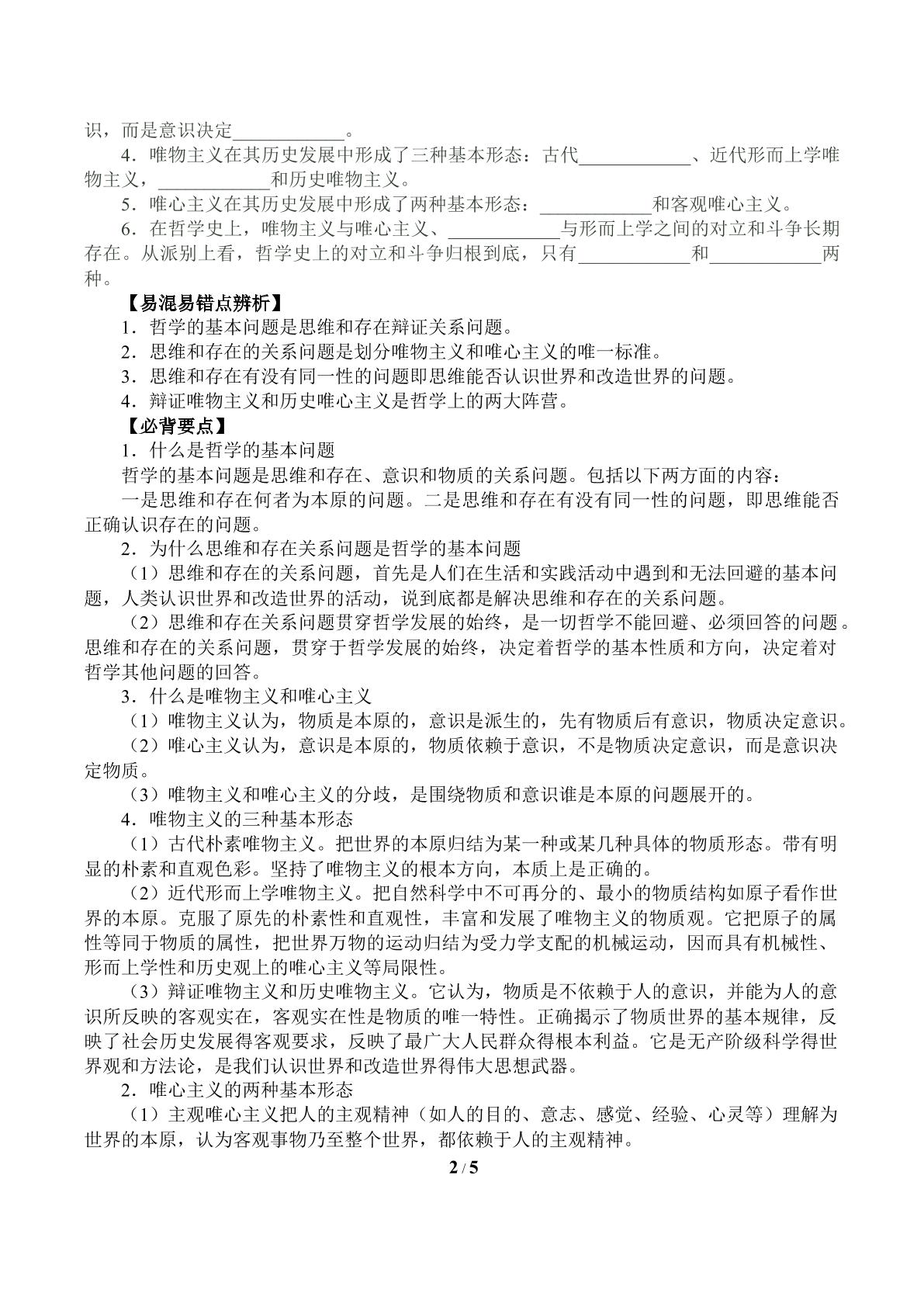 识，而是意识决定____。

4．唯物主义在其历史发展中形成了三种基本形态：古代____、近代形而上学唯物主义，____和历史唯物主义。

5．唯心主义在其历史发展中形成了两种基本形态：____和客观唯心主义。

6．在哲学史上，唯物主义与唯心主义、____与形而上学之间的对立和斗争长期存在。从派别上看，哲学史上的对立和斗争归根到底，只有____和____两种。

【易混易错点辨析】

1．哲学的基本问题是思维和存在辩证关系问题。

2．思维和存在的关系问题是划分唯物主义和唯心主义的唯一标准。

3．思维和存在有没有同一性的问题即思维能否认识世界和改造世界的问题。

4．辩证唯物主义和历史唯心主义是哲学上的两大阵营。

【必背要点】

1．什么是哲学的基本问题

哲学的基本问题是思维和存在、意识和物质的关系问题。包括以下两方面的内容：

一是思维和存在何者为本原的问题。二是思维和存在有没有同一性的问题，即思维能否正确认识存在的问题。

2．为什么思维和存在关系问题是哲学的基本问题

（1）思维和存在的关系问题，首先是人们在生活和实践活动中遇到和无法回避的基本问题，人类认识世界和改造世界的活动，说到底都是解决思维和存在的关系问题。

（2）思维和存在关系问题贯穿哲学发展的始终，是一切哲学不能回避、必须回答的问题。思维和存在的关系问题，贯穿于哲学发展的始终，决定着哲学的基本性质和方向，决定着对哲学其他问题的回答。

3．什么是唯物主义和唯心主义

（1）唯物主义认为，物质是本原的，意识是派生的，先有物质后有意识，物质决定意识。

（2）唯心主义认为，意识是本原的，物质依赖于意识，不是物质决定意识，而是意识决定物质。

（3）唯物主义和唯心主义的分歧，是围绕物质和意识谁是本原的问题展开的。

4．唯物主义的三种基本形态

（1）古代朴素唯物主义。把世界的本原归结为某一种或某几种具体的物质形态。带有明显的朴素和直观色彩。坚持了唯物主义的根本方向，本质上是正确的。

（2）近代形而上学唯物主义。把自然科学中不可再分的、最小的物质结构如原子看作世界的本原。克服了原先的朴素性和直观性，丰富和发展了唯物主义的物质观。它把原子的属性等同于物质的属性，把世界万物的运动归结为受力学支配的机械运动，因而具有机械性、形而上学性和历史观上的唯心主义等局限性。

（3）辩证唯物主义和历史唯物主义。它认为，物质是不依赖于人的意识，并能为人的意识所反映的客观实在，客观实在性是物质的唯一特性。正确揭示了物质世界的基本规律，反映了社会历史发展得客观要求，反映了最广大人民群众得根本利益。它是无产阶级科学得世界观和方法论，是我们认识世界和改造世界得伟大思想武器。

2．唯心主义的两种基本形态

（1）主观唯心主义把人的主观精神（如人的目的、意志、感觉、经验、心灵等）理解为世界的本原，认为客观事物乃至整个世界，都依赖于人的主观精神。

2 / 5